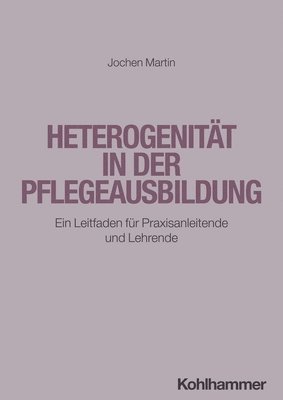 Jochen Martin

HETEROGENITÄT IN DER PFLEGEAUSBILDUNG

Ein Leitfaden für Praxisanleitende und Lehrende

Kohlhammer